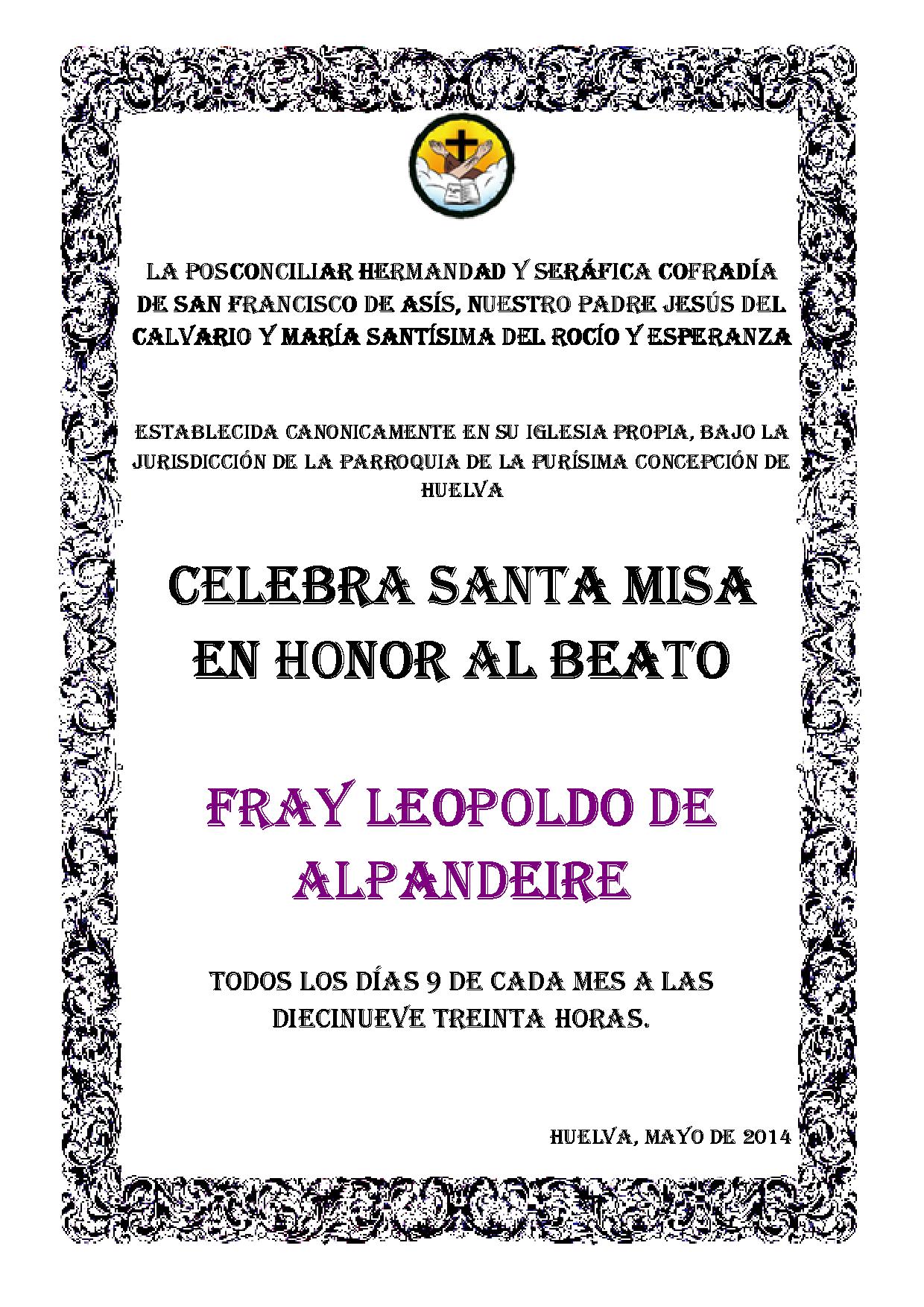 LA POSCONCILIAR HERMANDAD Y SERÁFICA COFRADÍA DE SAN FRANCISCO DE ASÍS, NUESTRO PADRE JESÚS DEL CALVARIO Y MARÍA SANTÍSIMA DEL ROCÍO Y ESPERANZA

ESTABLECIDA CANONICAMENTE EN SU IGLESIA PROPIA, BAJO LA JURISDICCIÓN DE LA PARROQUIA DE LA PURÍSIMA CONCEPCIÓN DE HUELVA

CELEBRA SANTA MISA EN HONOR AL BEATO

FRAY LEOPOLDO DE ALPANDEIRE

TODOS LOS DÍAS 9 DE CADA MES A LAS DIECINUEVE TREINTA HORAS.

HUELVA, MAYO DE 2014